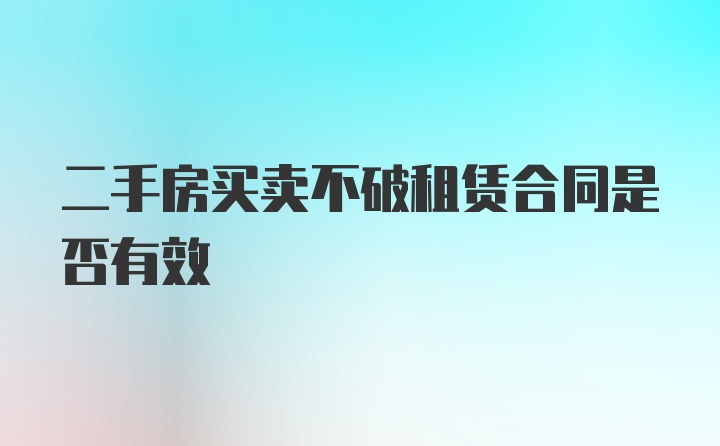 二手房买卖不破租赁合同是否有效